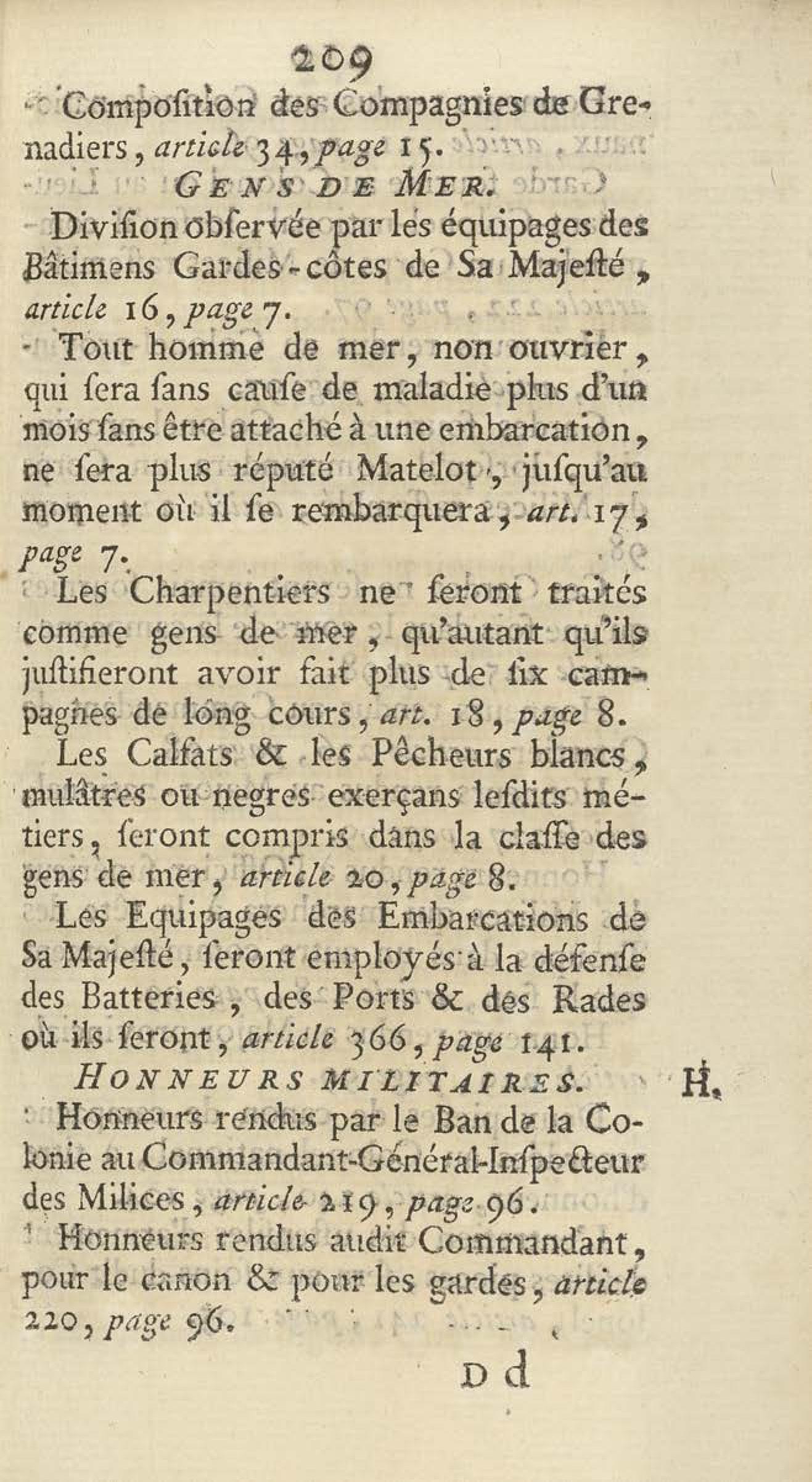 209

Compoſition des Compagnies de Grenadiers, article 34, page 15.

GENS DE MER.

Diviſion obſervée par les équipages des Bâtimens Gardes-côtes de Sa Majeſté, article 16, page 7.

Tout homme de mer, non ouvrier, qui ſera ſans cauſe de maladie plus d'un mois ſans être attaché à une embarcation, ne ſera plus réputé Matelot, juſqu'au moment où il ſe rembarquera, art. 17, page 7.

Les Charpentiers ne ſeront traités comme gens de mer, qu'autant qu'ils juſtifieront avoir fait plus de ſix campagnes de long cours, art. 18, page 8.

Les Calfats & les Pêcheurs blancs, mulâtres ou negres exerçans leſdits métiers, ſeront compris dans la claſſe des gens de mer, article 20, page 8.

Les Equipages des Embarcations de Sa Majeſté, ſeront employés à la défenſe des Batteries, des Ports & des Rades où ils ſeront, article 366, page 141.

HONNEURS MILITAIRES. H.

Honneurs rendus par le Ban de la Colonie au Commandant-Général-Inſpecteur des Milices, article 219, page 96.

Honneurs rendus audit Commandant, pour le canon & pour les gardes, article 220, page 96.

D d